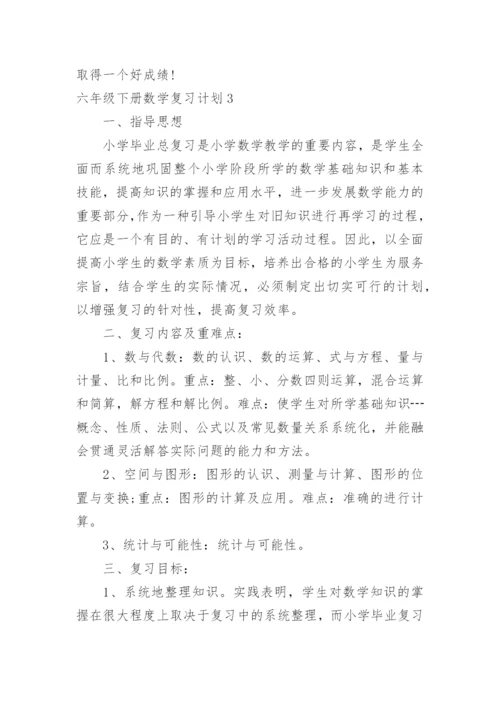 取得一个好成绩！

六年级下册数学复习计划3

一、指导思想

小学毕业总复习是小学数学教学的重要内容，是学生全面而系统地巩固整个小学阶段所学的数学基础知识和基本技能，提高知识的掌握和应用水平，进一步发展数学能力的重要部分，作为一种引导小学生对旧知识进行再学习的过程，它应是一个有目的、有计划的学习活动过程。因此，以全面提高小学生的数学素质为目标，培养出合格的小学生为服务宗旨，结合学生的实际情况，必须制定出切实可行的计划，以增强复习的针对性，提高复习效率。

二、复习内容及重难点：

1、数与代数：数的认识、数的运算、式与方程、量与计量、比和比例。重点：整、小、分数四则运算，混合运算和简算，解方程和解比例。难点：使学生对所学基础知识---概念、性质、法则、公式以及常见数量关系系统化，并能融会贯通灵活解答实际问题的能力和方法。

2、空间与图形：图形的认识、测量与计算、图形的位置与变换;重点：图形的计算及应用。难点：准确的进行计算。

3、统计与可能性：统计与可能性。

三、复习目标：

1、系统地整理知识。实践表明，学生对数学知识的掌握在很大程度上取决于复习中的系统整理，而小学毕业复习